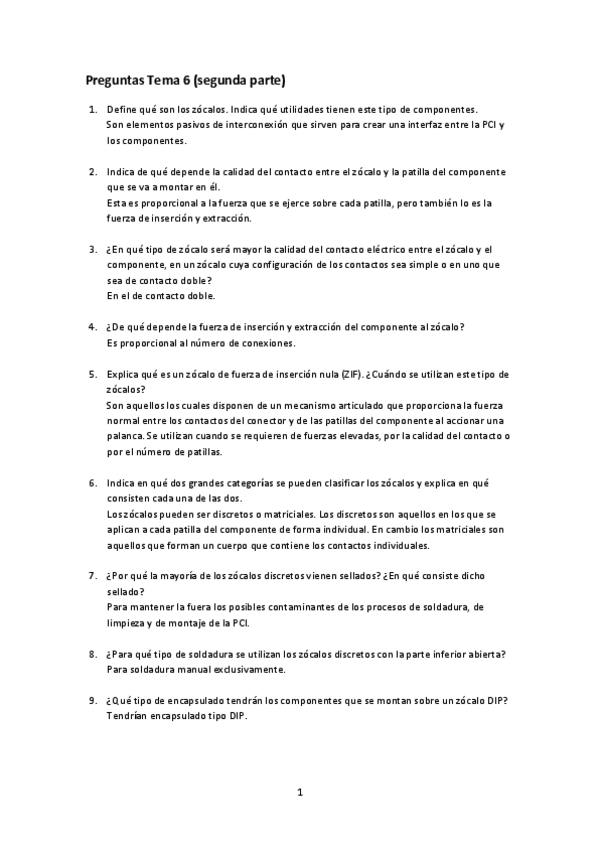 Preguntas Tema 6 (segunda parte)

1. Define qué son los zócalos. Indica qué utilidades tienen este tipo de componentes.
Son elementos pasivos de interconexión que sirven para crear una interfaz entre la PCI y los componentes.

2. Indica de qué depende la calidad del contacto entre el zócalo y la patilla del componente que se va a montar en él.
Esta es proporcional a la fuerza que se ejerce sobre cada patilla, pero también lo es la fuerza de inserción y extracción.

3. ¿En qué tipo de zócalo será mayor la calidad del contacto eléctrico entre el zócalo y el componente, en un zócalo cuya configuración de los contactos sea simple o en uno que sea de contacto doble?
En el de contacto doble.

4. ¿De qué depende la fuerza de inserción y extracción del componente al zócalo?
Es proporcional al número de conexiones.

5. Explica qué es un zócalo de fuerza de inserción nula (ZIF). ¿Cuándo se utilizan este tipo de zócalos?
Son aquellos los cuales disponen de un mecanismo articulado que proporciona la fuerza normal entre los contactos del conector y de las patillas del componente al accionar una palanca. Se utilizan cuando se requieren de fuerzas elevadas, por la calidad del contacto o por el número de patillas.

6. Indica en qué dos grandes categorías se pueden clasificar los zócalos y explica en qué consisten cada una de las dos.
Los zócalos pueden ser discretos o matriciales. Los discretos son aquellos en los que se aplican a cada patilla del componente de forma individual. En cambio los matriciales son aquellos que forman un cuerpo que contiene los contactos individuales.

7. ¿Por qué la mayoría de los zócalos discretos vienen sellados? ¿En qué consiste dicho sellado?
Para mantener la fuera los posibles contaminantes de los procesos de soldadura, de limpieza y de montaje de la PCI.

8. ¿Para qué tipo de soldadura se utilizan los zócalos discretos con la parte inferior abierta?
Para soldadura manual exclusivamente.

9. ¿Qué tipo de encapsulado tendrán los componentes que se montan sobre un zócalo DIP?
Tendrían encapsulado tipo DIP.

1